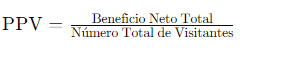 $\text{PPV} = \frac{\text{Beneficio Neto Total}}{\text{Número Total de Visitantes}}$